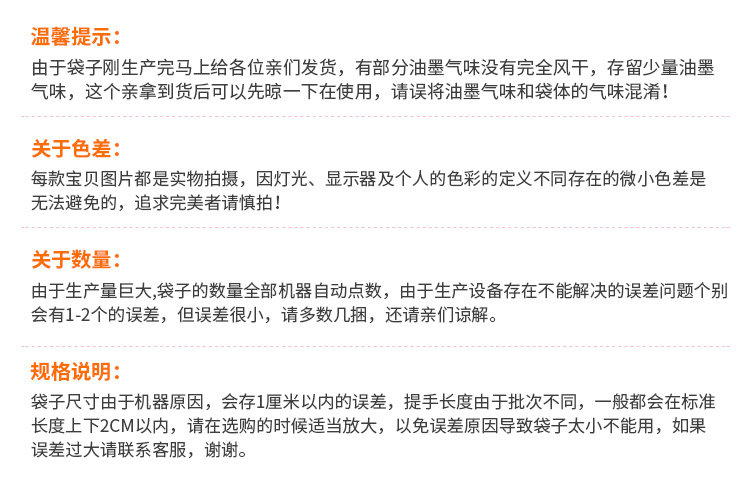 温馨提示：

由于袋子刚生产完马上给各位亲们发货，有部分油墨气味没有完全风干，存留少量油墨气味，这个亲拿到货后可以先晾一下在使用，请误将油墨气味和袋体的气味混淆！

关于色差：

每款宝贝图片都是实物拍摄，因灯光、显示器及个人的色彩的定义不同存在的微小色差是无法避免的，追求完美者请慎拍！

关于数量：

由于生产量巨大,袋子的数量全部机器自动点数，由于生产设备存在不能解决的误差问题个别会有1-2个的误差，但误差很小，请多数几捆，还请亲们谅解。

规格说明：

袋子尺寸由于机器原因，会存1厘米以内的误差，提手长度由于批次不同，一般都会在标准长度上下2CM以内，请在选购的时候适当放大，以免误差原因导致袋子太小不能用，如果误差过大请联系客服，谢谢。